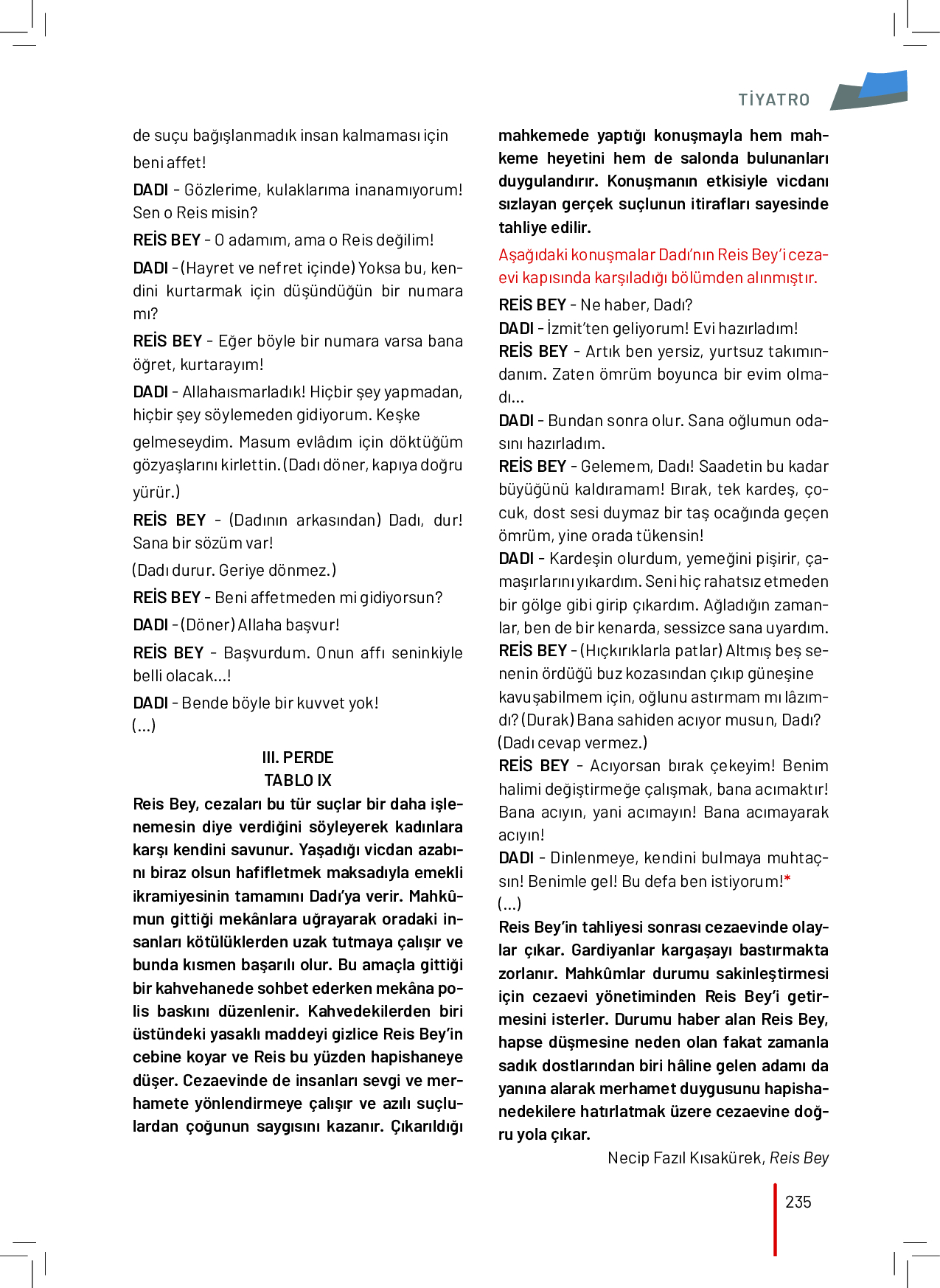 TİYATRO

de suçu bağışlanmadık insan kalmaması için beni affet!

DADI - Gözlerime, kulaklarıma inanamıyorum! Sen o Reis misin?

REİS BEY - O adamım, ama o Reis değilim!

DADI - (Hayret ve nefret içinde) Yoksa bu, kendini kurtarmak için düşündüğün bir numara mı?

REİS BEY - Eğer böyle bir numara varsa bana öğret, kurtarayım!

DADI - Allahaısmarladık! Hiçbir şey yapmadan, hiçbir şey söylemeden gidiyorum. Keşke gelmeseydim. Masum evlâdım için döktüğüm gözyaşlarını kirlettin. (Dadı döner, kapıya doğru yürür.)

REİS BEY - (Dadının arkasından) Dadı, dur! Sana bir sözüm var!

(Dadı durur. Geriye dönmez.)

REİS BEY - Beni affetmeden mi gidiyorsun?

DADI - (Döner) Allaha başvur!

REİS BEY - Başvurdum. Onun affı seninkiyle belli olacak...!

DADI - Bende böyle bir kuvvet yok!
(...)

III. PERDE
TABLO IX

Reis Bey, cezaları bu tür suçlar bir daha işlenemesin diye verdiğini söyleyerek kadınlara karşı kendini savunur. Yaşadığı vicdan azabını biraz olsun hafifletmek maksadıyla emekli ikramiyesinin tamamını Dadı'ya verir. Mahkûmun gittiği mekânlara uğrayarak oradaki insanları kötülüklerden uzak tutmaya çalışır ve bunda kısmen başarılı olur. Bu amaçla gittiği bir kahvehanede sohbet ederken mekâna polis baskını düzenlenir. Kahvedekilerden biri üstündeki yasaklı maddeyi gizlice Reis Bey'in cebine koyar ve Reis bu yüzden hapishaneye düşer. Cezaevinde de insanları sevgi ve merhamete yönlendirmeye çalışır ve azılı suçlulardan çoğunun saygısını kazanır. Çıkarıldığı mahkemede yaptığı konuşmayla hem mahkeme heyetini hem de salonda bulunanları duygulandırır. Konuşmanın etkisiyle vicdanı sızlayan gerçek suçlunun itirafları sayesinde tahliye edilir.

Aşağıdaki konuşmalar Dadı'nın Reis Bey'i cezaevi kapısında karşıladığı bölümden alınmıştır.

REİS BEY - Ne haber, Dadı?
DADI - İzmit'ten geliyorum! Evi hazırladım!
REİS BEY - Artık ben yersiz, yurtsuz takımındanım. Zaten ömrüm boyunca bir evim olmadı...
DADI - Bundan sonra olur. Sana oğlumun odasını hazırladım.
REİS BEY - Gelemem, Dadı! Saadetin bu kadar büyüğünü kaldıramam! Bırak, tek kardeş, çocuk, dost sesi duymaz bir taş ocağında geçen ömrüm, yine orada tükensin!
DADI - Kardeşin olurdum, yemeğini pişirir, çamaşırlarını yıkardım. Seni hiç rahatsız etmeden bir gölge gibi girip çıkardım. Ağladığın zamanlar, ben de bir kenarda, sessizce sana uyardım.
REİS BEY - (Hıçkırıklarla patlar) Altmış beş senenin ördüğü buz kozasından çıkıp güneşine kavuşabilmem için, oğlunu astırmam mı lâzımdı? (Durak) Bana sahiden acıyor musun, Dadı?
(Dadı cevap vermez.)
REİS BEY - Acıyorsan bırak çekeyim! Benim halimi değiştirmeğe çalışmak, bana acımaktır! Bana acıyın, yani acımayın! Bana acımayarak acıyın!
DADI - Dinlenmeye, kendini bulmaya muhtaçsın! Benimle gel! Bu defa ben istiyorum!*
(...)

Reis Bey'in tahliyesi sonrası cezaevinde olaylar çıkar. Gardiyanlar kargaşayı bastırmakta zorlanır. Mahkûmlar durumu sakinleştirmesi için cezaevi yönetiminden Reis Bey'i getirmesini isterler. Durumu haber alan Reis Bey, hapse düşmesine neden olan fakat zamanla sadık dostlarından biri hâline gelen adamı da yanına alarak merhamet duygusunu hapishanedekilere hatırlatmak üzere cezaevine doğru yola çıkar.

Necip Fazıl Kısakürek, Reis Bey

235